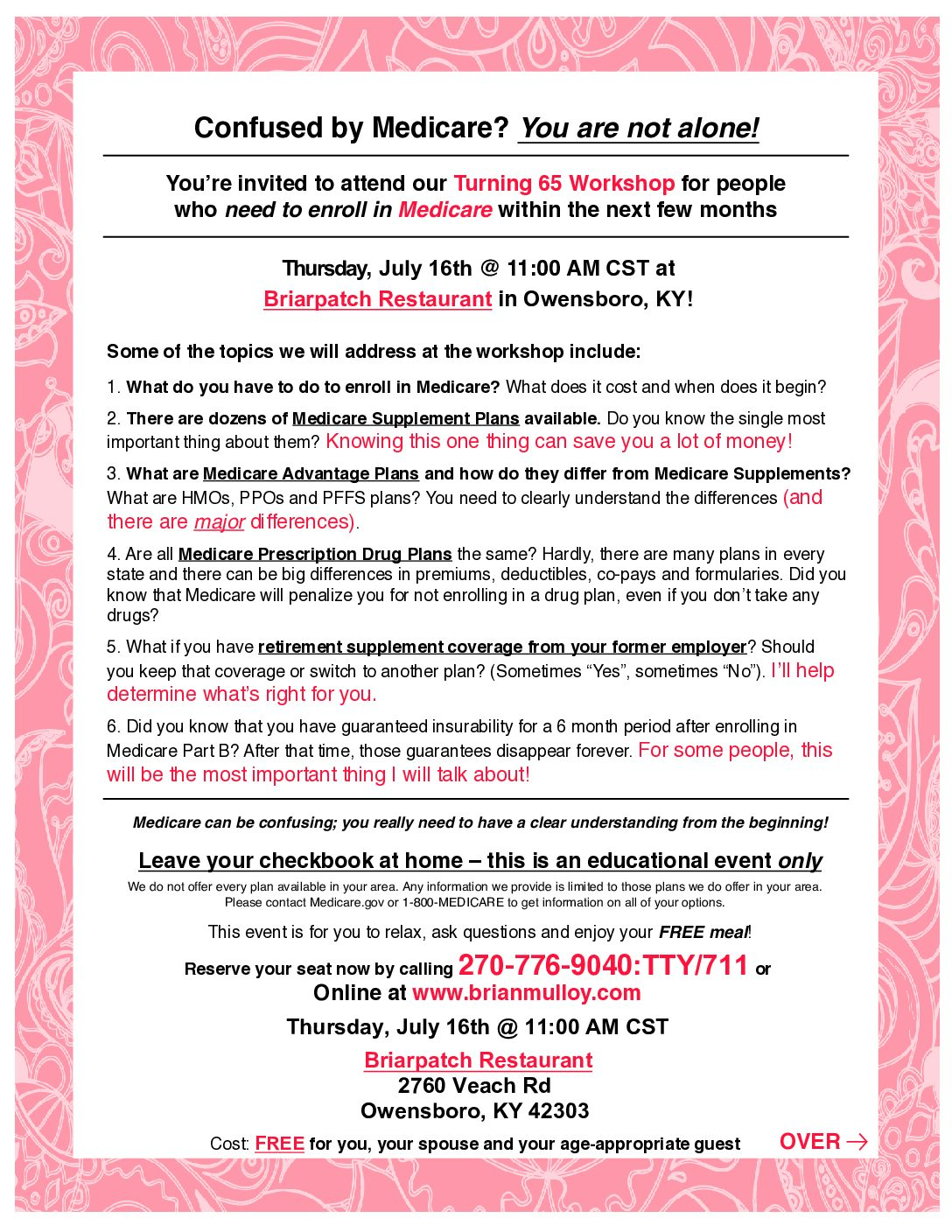 Confused by Medicare? You are not alone!

You're invited to attend our Turning 65 Workshop for people who need to enroll in Medicare within the next few months

Thursday, July 16th @ 11:00 AM CST at Briarpatch Restaurant in Owensboro, KY!

Some of the topics we will address at the workshop include:

1. What do you have to do to enroll in Medicare? What does it cost and when does it begin?

2. There are dozens of Medicare Supplement Plans available. Do you know the single most important thing about them? Knowing this one thing can save you a lot of money!

3. What are Medicare Advantage Plans and how do they differ from Medicare Supplements? What are HMOs, PPOs and PFFS plans? You need to clearly understand the differences (and there are major differences).

4. Are all Medicare Prescription Drug Plans the same? Hardly, there are many plans in every state and there can be big differences in premiums, deductibles, co-pays and formularies. Did you know that Medicare will penalize you for not enrolling in a drug plan, even if you don't take any drugs?

5. What if you have retirement supplement coverage from your former employer? Should you keep that coverage or switch to another plan? (Sometimes "Yes", sometimes "No"). I'll help determine what's right for you.

6. Did you know that you have guaranteed insurability for a 6 month period after enrolling in Medicare Part B? After that time, those guarantees disappear forever. For some people, this will be the most important thing I will talk about!

Medicare can be confusing; you really need to have a clear understanding from the beginning!

Leave your checkbook at home – this is an educational event only

We do not offer every plan available in your area. Any information we provide is limited to those plans we do offer in your area. Please contact Medicare.gov or 1-800-MEDICARE to get information on all of your options.

This event is for you to relax, ask questions and enjoy your FREE meal!

Reserve your seat now by calling 270-776-9040:TTY/711 or Online at www.brianmulloy.com

Thursday, July 16th @ 11:00 AM CST

Briarpatch Restaurant
2760 Veach Rd
Owensboro, KY 42303

Cost: FREE for you, your spouse and your age-appropriate guest

OVER →